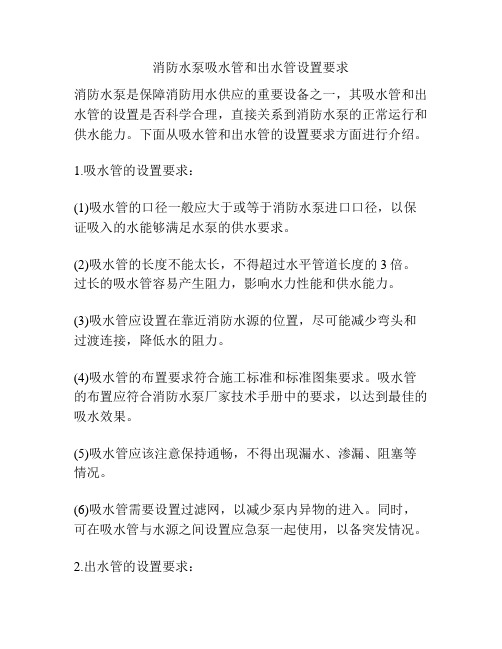 消防水泵吸水管和出水管设置要求

消防水泵是保障消防用水供应的重要设备之一，其吸水管和出水管的设置是否科学合理，直接关系到消防水泵的正常运行和供水能力。下面从吸水管和出水管的设置要求方面进行介绍。

1.吸水管的设置要求：

(1)吸水管的口径一般应大于或等于消防水泵进口口径，以保证吸入的水能够满足水泵的供水要求。

(2)吸水管的长度不能太长，不得超过水平管道长度的 3 倍。过长的吸水管容易产生阻力，影响水力性能和供水能力。

(3)吸水管应设置在靠近消防水源的位置，尽可能减少弯头和过渡连接，降低水的阻力。

(4)吸水管的布置要求符合施工标准和标准图集要求。吸水管的布置应符合消防水泵厂家技术手册中的要求，以达到最佳的吸水效果。

(5)吸水管应该注意保持通畅，不得出现漏水、渗漏、阻塞等情况。

(6)吸水管需要设置过滤网，以减少泵内异物的进入。同时，可在吸水管与水源之间设置应急泵一起使用，以备突发情况。

2.出水管的设置要求：